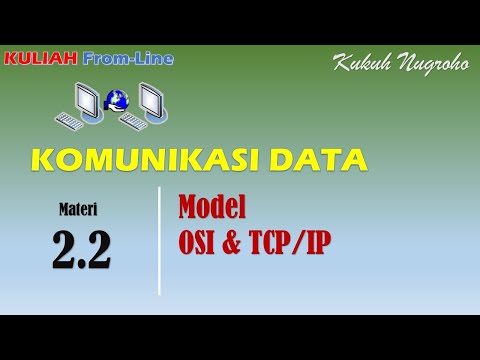 KULIAH From-Line

Kukuh Nugroho

KOMUNIKASI DATA

Materi

2.2

Model
OSI & TCP/IP